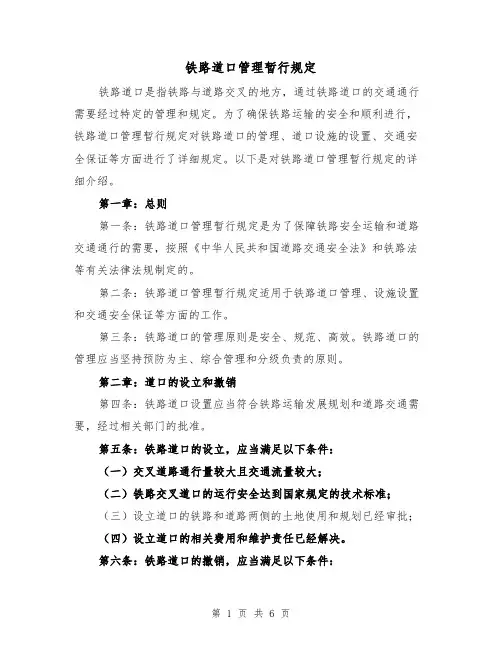 铁路道口管理暂行规定

铁路道口是指铁路与道路交叉的地方，通过铁路道口的交通通行需要经过特定的管理和规定。为了确保铁路运输的安全和顺利进行，铁路道口管理暂行规定对铁路道口的管理、道口设施的设置、交通安全保证等方面进行了详细规定。以下是对铁路道口管理暂行规定的详细介绍。

第一章：总则

第一条：铁路道口管理暂行规定是为了保障铁路安全运输和道路交通通行的需要，按照《中华人民共和国道路交通安全法》和铁路法等有关法律法规制定的。

第二条：铁路道口管理暂行规定适用于铁路道口管理、设施设置和交通安全保证等方面的工作。

第三条：铁路道口的管理原则是安全、规范、高效。铁路道口的管理应当坚持预防为主、综合管理和分级负责的原则。

第二章：道口的设立和撤销

第四条：铁路道口设置应当符合铁路运输发展规划和道路交通需要，经过相关部门的批准。

第五条：铁路道口的设立，应当满足以下条件：

（一）交叉道路通行量较大且交通流量较大；

（二）铁路交叉道口的运行安全达到国家规定的技术标准；

（三）设立道口的铁路和道路两侧的土地使用和规划已经审批；

（四）设立道口的相关费用和维护责任已经解决。

第六条：铁路道口的撤销，应当满足以下条件：

第 1 页 共 6 页